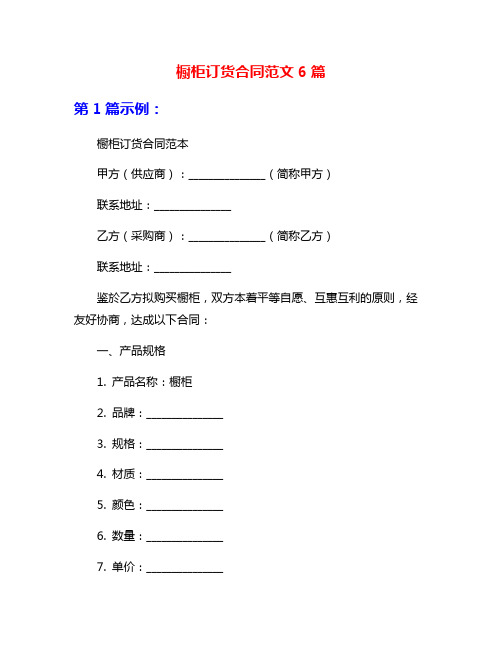 橱柜订货合同范文 6 篇

第 1 篇示例：

橱柜订货合同范本

甲方（供应商）：______________（简称甲方）

联系地址：______________

乙方（采购商）：______________（简称乙方）

联系地址：______________

鉴於乙方拟购买橱柜，双方本着平等自愿、互惠互利的原则，经友好协商，达成以下合同：

一、产品规格

1. 产品名称：橱柜

2. 品牌：______________

3. 规格：______________

4. 材质：______________

5. 颜色：______________

6. 数量：______________

7. 单价：______________